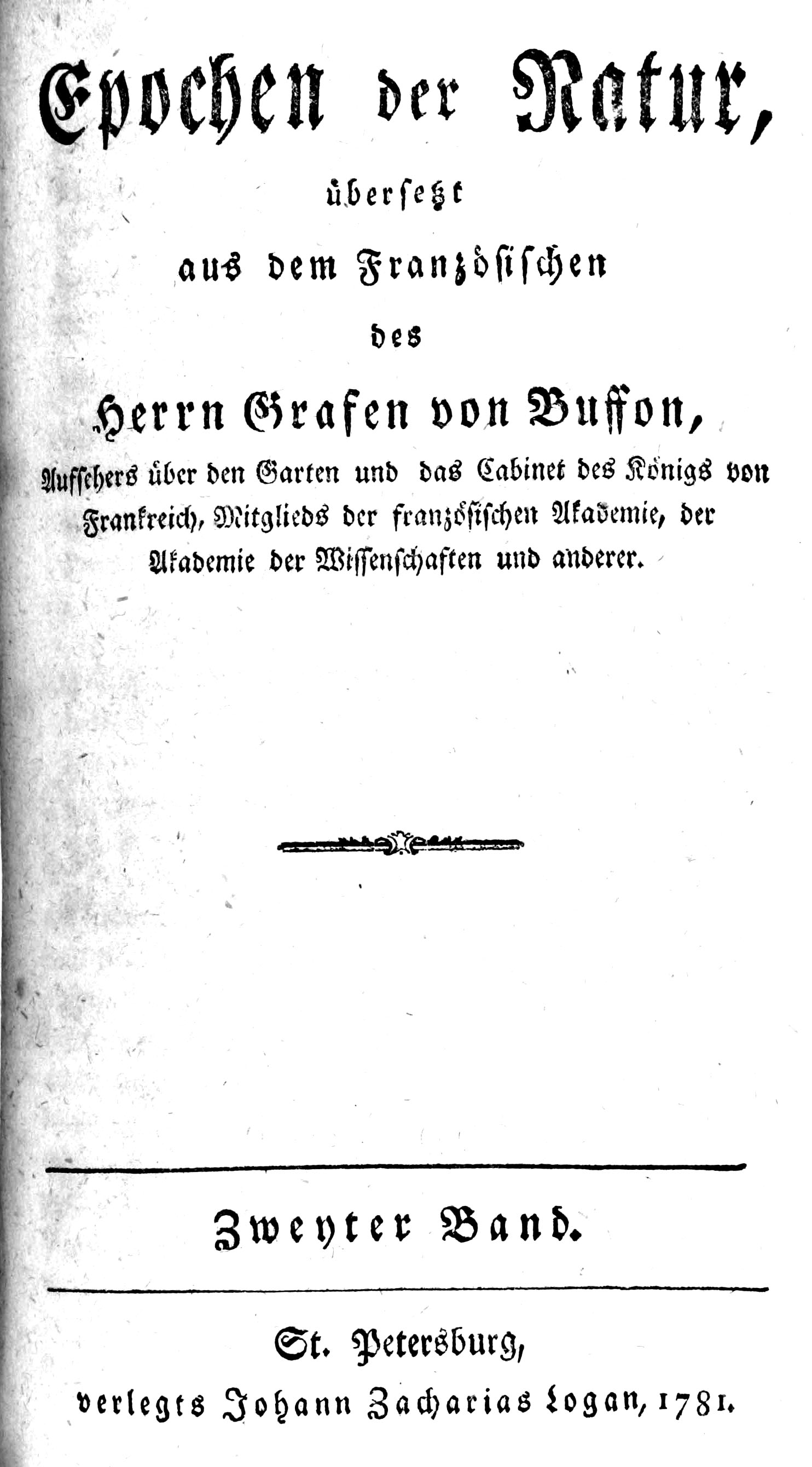 Epochen der Natur,

übersetzt

aus dem Französischen

des

Herrn Grafen von Buffon,

Aufsehers über den Garten und das Cabinet des Königs von Frankreich, Mitglieds der französischen Akademie, der Akademie der Wissenschaften und anderer.

Zweyter Band.

St. Petersburg,

verlegts Johann Zacharias Logan, 1781.